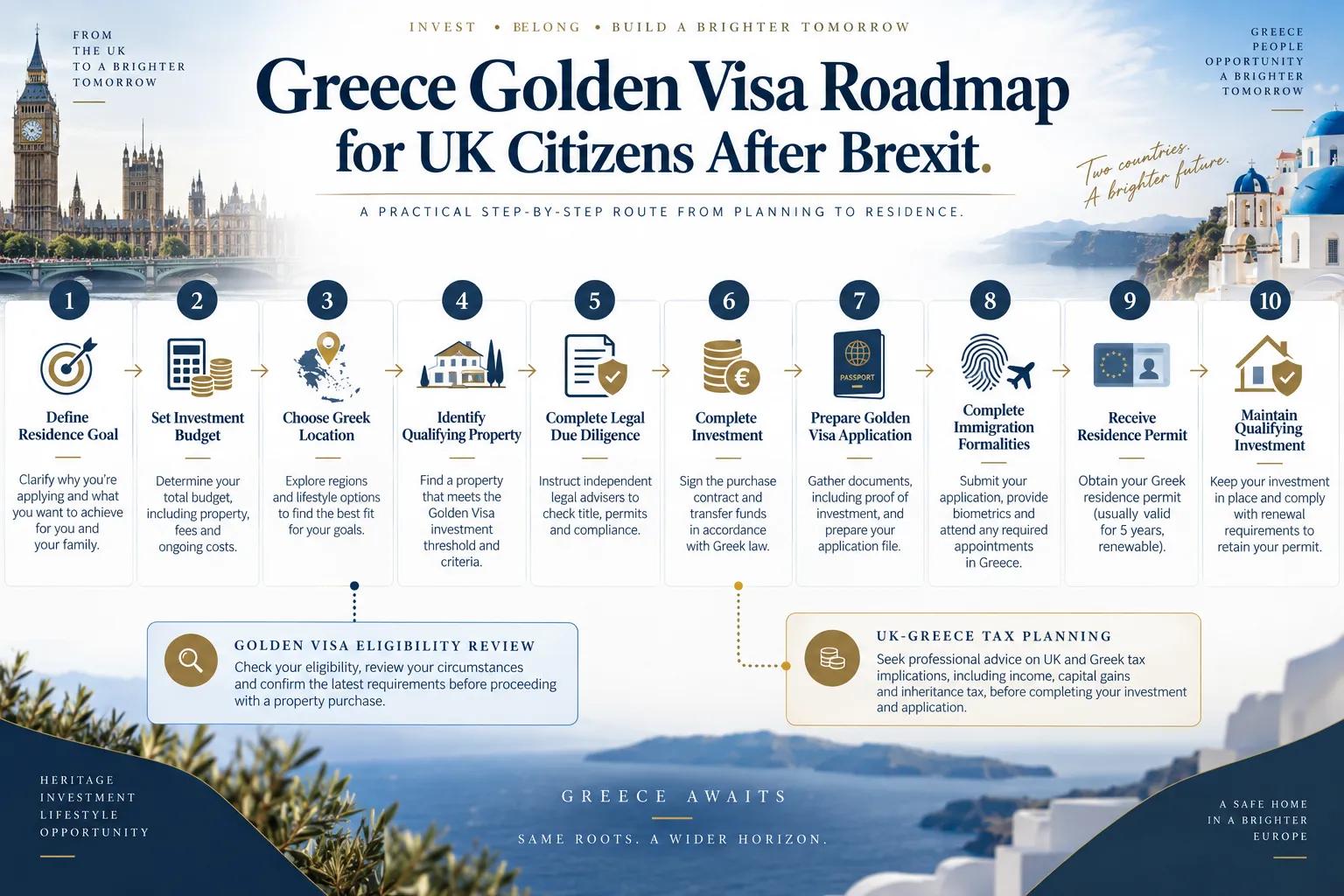 FROM THE UK TO A BRIGHTER TOMORROW

INVEST • BELONG • BUILD A BRIGHTER TOMORROW

GREECE PEOPLE OPPORTUNITY A BRIGHTER TOMORROW

Greece Golden Visa Roadmap for UK Citizens After Brexit.

Two countries. A brighter future.

A PRACTICAL STEP-BY-STEP ROUTE FROM PLANNING TO RESIDENCE.

1
Define Residence Goal
Clarify why you're applying and what you want to achieve for you and your family.

2
Set Investment Budget
Determine your total budget, including property, fees and ongoing costs.

3
Choose Greek Location
Explore regions and lifestyle options to find the best fit for your goals.

4
Identify Qualifying Property
Find a property that meets the Golden Visa investment threshold and criteria.

5
Complete Legal Due Diligence
Instruct independent legal advisers to check title, permits and compliance.

6
Complete Investment
Sign the purchase contract and transfer funds in accordance with Greek law.

7
PASSPORT
Prepare Golden Visa Application
Gather documents, including proof of investment, and prepare your application file.

8
Complete Immigration Formalities
Submit your application, provide biometrics and attend any required appointments in Greece.

9
Receive Residence Permit
Obtain your Greek residence permit (usually valid for 5 years, renewable).

10
Maintain Qualifying Investment
Keep your investment in place and comply with renewal requirements to retain your permit.

GOLDEN VISA ELIGIBILITY REVIEW
Check your eligibility, review your circumstances and confirm the latest requirements before proceeding with a property purchase.

UK-GREECE TAX PLANNING
Seek professional advice on UK and Greek tax implications, including income, capital gains and inheritance tax, before completing your investment and application.

HERITAGE INVESTMENT LIFESTYLE OPPORTUNITY

GREECE AWAITS

SAME ROOTS. A WIDER HORIZON.

A SAFE HOME IN A BRIGHTER EUROPE